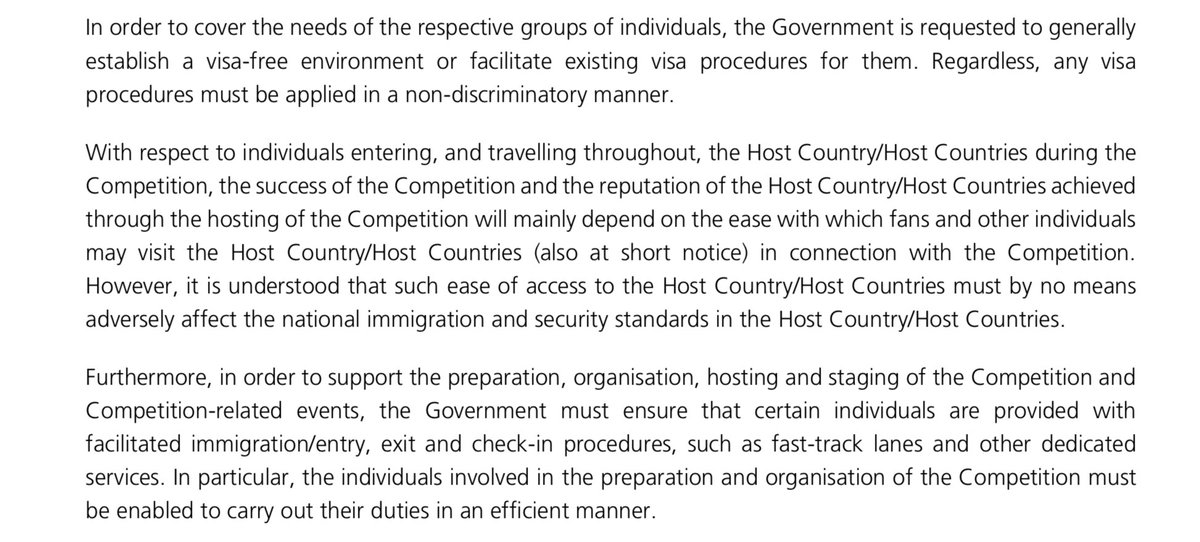 In order to cover the needs of the respective groups of individuals, the Government is requested to generally establish a visa-free environment or facilitate existing visa procedures for them. Regardless, any visa procedures must be applied in a non-discriminatory manner.

With respect to individuals entering, and travelling throughout, the Host Country/Host Countries during the Competition, the success of the Competition and the reputation of the Host Country/Host Countries achieved through the hosting of the Competition will mainly depend on the ease with which fans and other individuals may visit the Host Country/Host Countries (also at short notice) in connection with the Competition. However, it is understood that such ease of access to the Host Country/Host Countries must by no means adversely affect the national immigration and security standards in the Host Country/Host Countries.

Furthermore, in order to support the preparation, organisation, hosting and staging of the Competition and Competition-related events, the Government must ensure that certain individuals are provided with facilitated immigration/entry, exit and check-in procedures, such as fast-track lanes and other dedicated services. In particular, the individuals involved in the preparation and organisation of the Competition must be enabled to carry out their duties in an efficient manner.